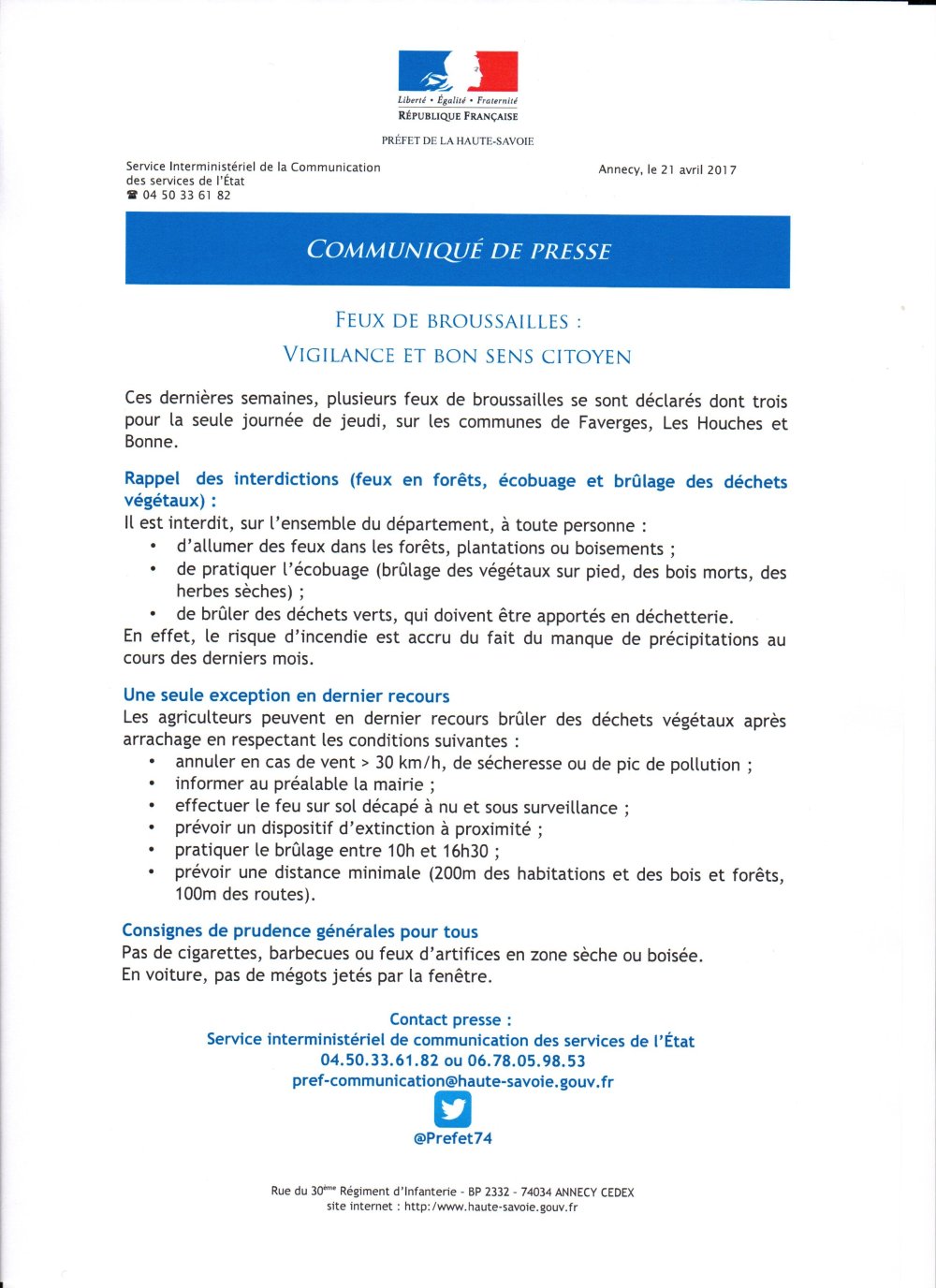 Liberté • Égalité • Fraternité
RÉPUBLIQUE FRANÇAISE

PRÉFET DE LA HAUTE-SAVOIE

Service Interministériel de la Communication des services de l'État
☎ 04 50 33 61 82

Annecy, le 21 avril 2017

COMMUNIQUÉ DE PRESSE

FEUX DE BROUSSAILLES :
VIGILANCE ET BON SENS CITOYEN

Ces dernières semaines, plusieurs feux de broussailles se sont déclarés dont trois pour la seule journée de jeudi, sur les communes de Faverges, Les Houches et Bonne.

Rappel des interdictions (feux en forêts, écobuage et brûlage des déchets végétaux) :
Il est interdit, sur l'ensemble du département, à toute personne :
• d'allumer des feux dans les forêts, plantations ou boisements ;
• de pratiquer l'écobuage (brûlage des végétaux sur pied, des bois morts, des herbes sèches) ;
• de brûler des déchets verts, qui doivent être apportés en déchetterie.
En effet, le risque d'incendie est accru du fait du manque de précipitations au cours des derniers mois.

Une seule exception en dernier recours
Les agriculteurs peuvent en dernier recours brûler des déchets végétaux après arrachage en respectant les conditions suivantes :
• annuler en cas de vent > 30 km/h, de sécheresse ou de pic de pollution ;
• informer au préalable la mairie ;
• effectuer le feu sur sol décapé à nu et sous surveillance ;
• prévoir un dispositif d'extinction à proximité ;
• pratiquer le brûlage entre 10h et 16h30 ;
• prévoir une distance minimale (200m des habitations et des bois et forêts, 100m des routes).

Consignes de prudence générales pour tous
Pas de cigarettes, barbecues ou feux d'artifices en zone sèche ou boisée.
En voiture, pas de mégots jetés par la fenêtre.

Contact presse :
Service interministériel de communication des services de l'État
04.50.33.61.82 ou 06.78.05.98.53
pref-communication@haute-savoie.gouv.fr
@Prefet74

Rue du 30ème Régiment d'Infanterie - BP 2332 - 74034 ANNECY CEDEX
site internet : http:/www.haute-savoie.gouv.fr